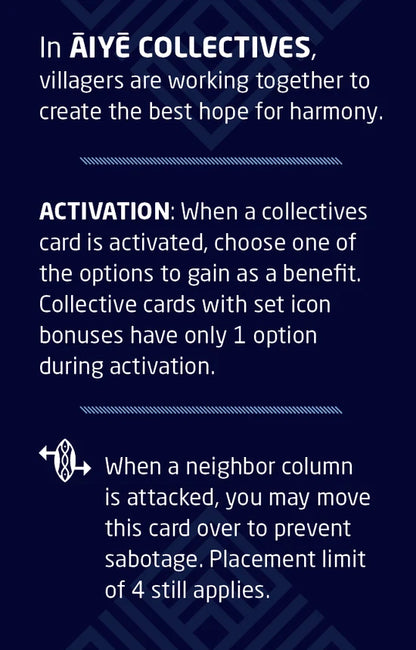 In ĀIYĒ COLLECTIVES, villagers are working together to create the best hope for harmony.

ACTIVATION: When a collectives card is activated, choose one of the options to gain as a benefit. Collective cards with set icon bonuses have only 1 option during activation.

When a neighbor column is attacked, you may move this card over to prevent sabotage. Placement limit of 4 still applies.